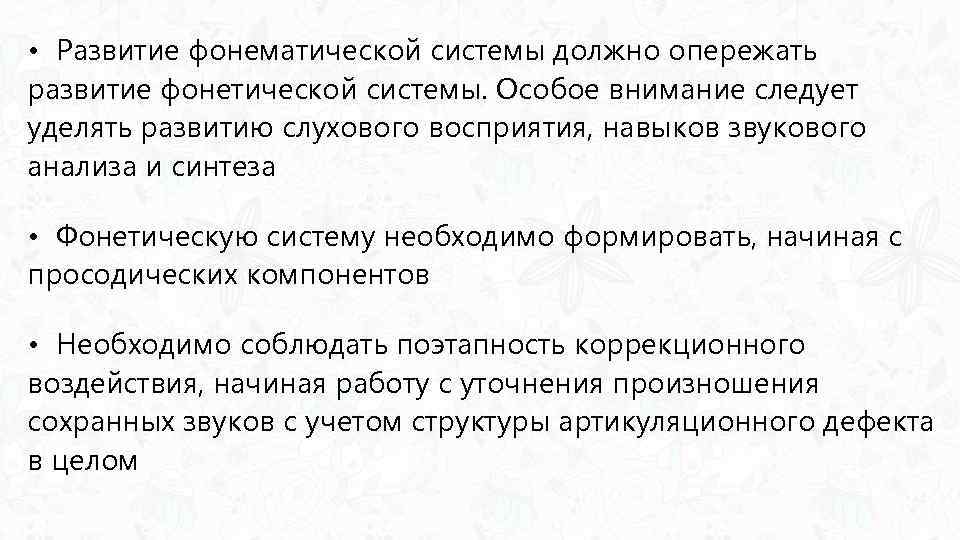 • Развитие фонематической системы должно опережать развитие фонетической системы. Особое внимание следует уделять развитию слухового восприятия, навыков звукового анализа и синтеза

• Фонетическую систему необходимо формировать, начиная с просодических компонентов

• Необходимо соблюдать поэтапность коррекционного воздействия, начиная работу с уточнения произношения сохранных звуков с учетом структуры артикуляционного дефекта в целом